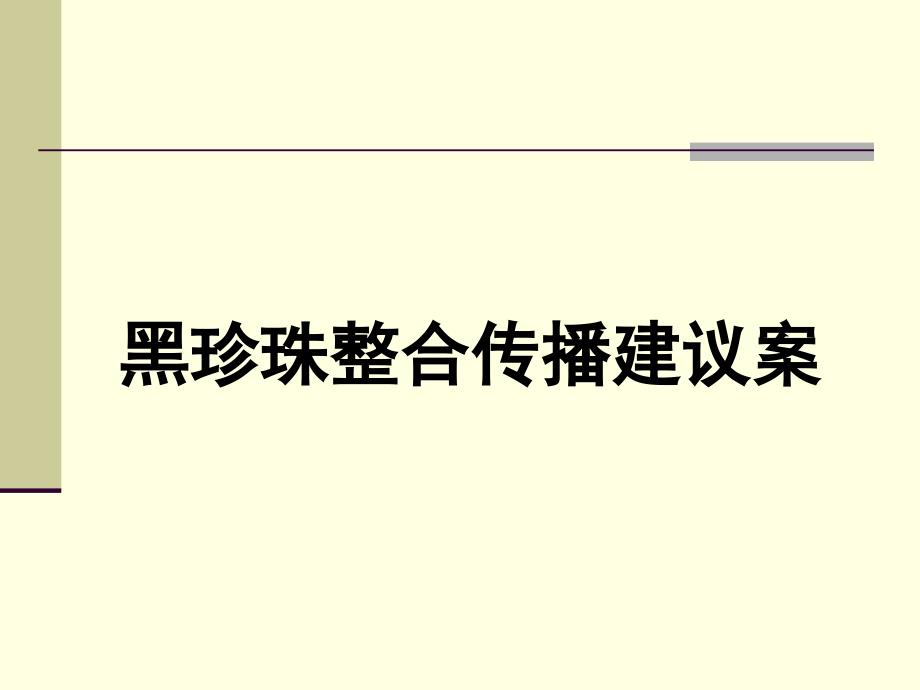 黑珍珠整合传播建议案